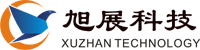 旭展科技
XUZHAN TECHNOLOGY